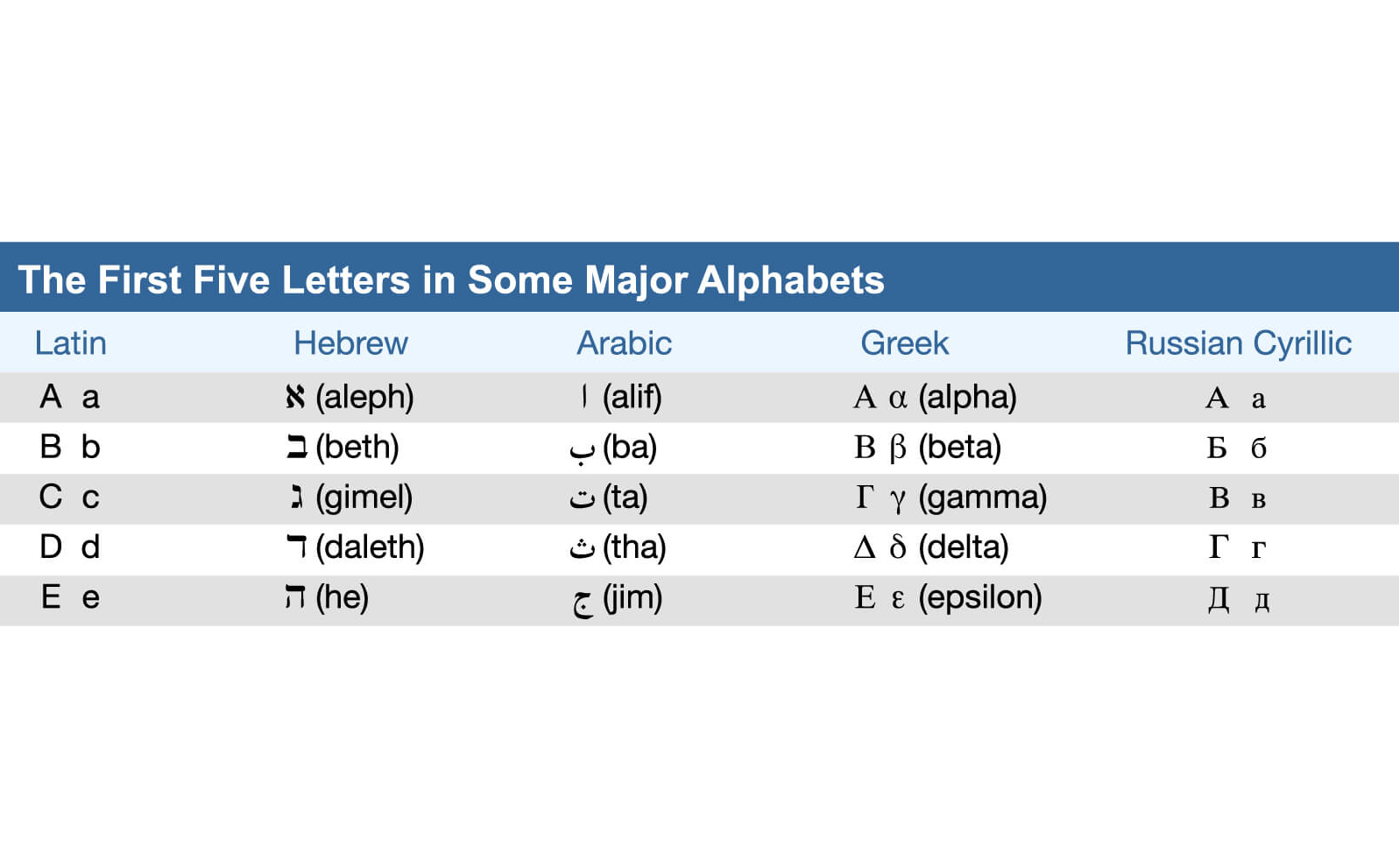 The First Five Letters in Some Major Alphabets

| Latin | Hebrew | Arabic | Greek | Russian Cyrillic |
|---|---|---|---|---|
| A a | א (aleph) | ا (alif) | Α α (alpha) | А а |
| B b | ב (beth) | ب (ba) | Β β (beta) | Б б |
| C c | ג (gimel) | ت (ta) | Γ γ (gamma) | В в |
| D d | ד (daleth) | ث (tha) | Δ δ (delta) | Г г |
| E e | ה (he) | ج (jim) | Ε ε (epsilon) | Д д |